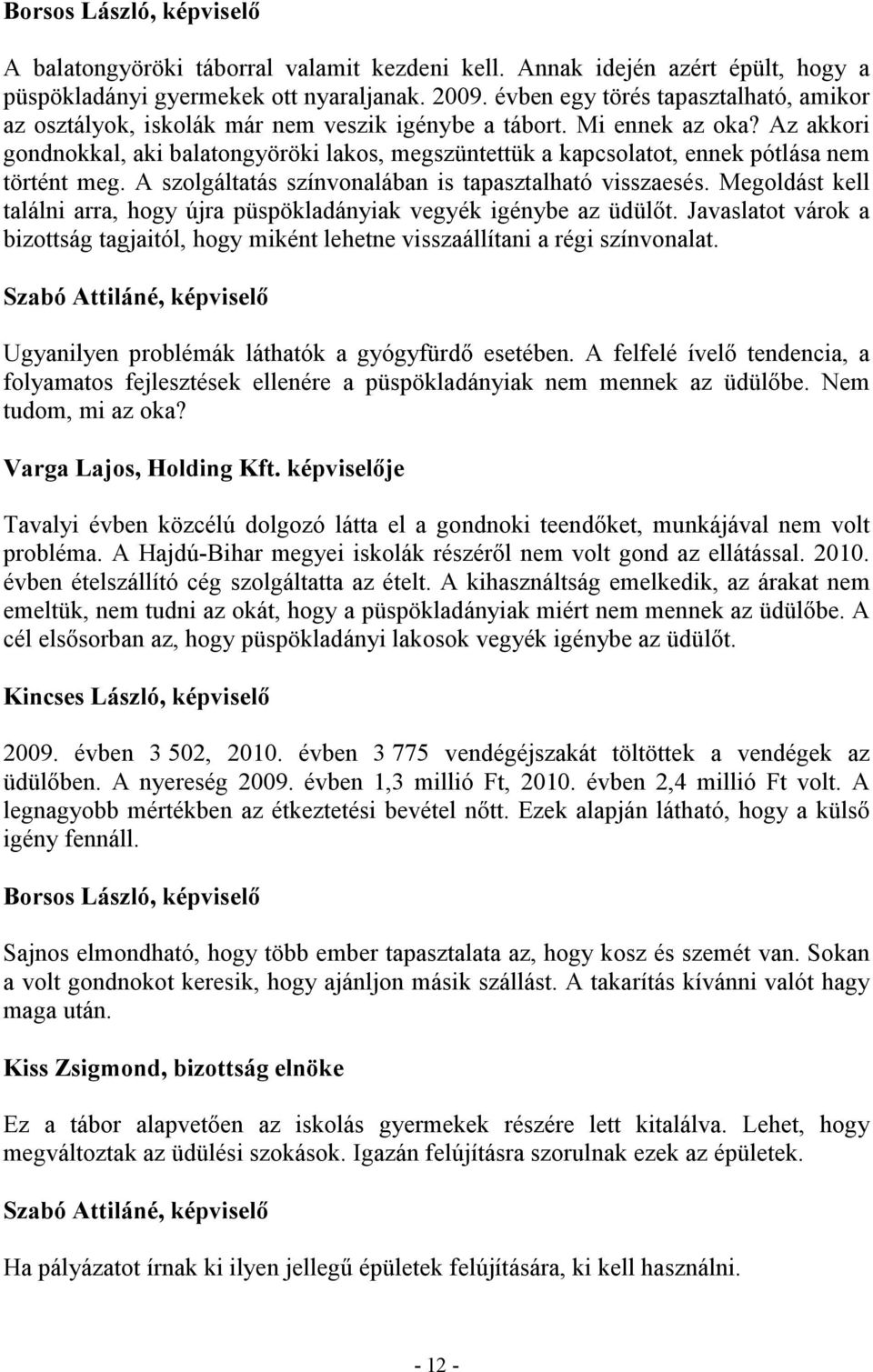 Borsos László, képviselő

A balatongyöröki táborral valamit kezdeni kell. Annak idején azért épült, hogy a püspökladányi gyermekek ott nyaraljanak. 2009. évben egy törés tapasztalható, amikor az osztályok, iskolák már nem veszik igénybe a tábort. Mi ennek az oka? Az akkori gondnokkal, aki balatongyöröki lakos, megszüntettük a kapcsolatot, ennek pótlása nem történt meg. A szolgáltatás színvonalában is tapasztalható visszaesés. Megoldást kell találni arra, hogy újra püspökladányiak vegyék igénybe az üdülőt. Javaslatot várok a bizottság tagjaitól, hogy miként lehetne visszaállítani a régi színvonalat.

Szabó Attiláné, képviselő

Ugyanilyen problémák láthatók a gyógyfürdő esetében. A felfelé ívelő tendencia, a folyamatos fejlesztések ellenére a püspökladányiak nem mennek az üdülőbe. Nem tudom, mi az oka?

Varga Lajos, Holding Kft. képviselője

Tavalyi évben közcélú dolgozó látta el a gondnoki teendőket, munkájával nem volt probléma. A Hajdú-Bihar megyei iskolák részéről nem volt gond az ellátással. 2010. évben ételszállító cég szolgáltatta az ételt. A kihasználtság emelkedik, az árakat nem emeltük, nem tudni az okát, hogy a püspökladányiak miért nem mennek az üdülőbe. A cél elsősorban az, hogy püspökladányi lakosok vegyék igénybe az üdülőt.

Kincses László, képviselő

2009. évben 3 502, 2010. évben 3 775 vendégéjszakát töltöttek a vendégek az üdülőben. A nyereség 2009. évben 1,3 millió Ft, 2010. évben 2,4 millió Ft volt. A legnagyobb mértékben az étkeztetési bevétel nőtt. Ezek alapján látható, hogy a külső igény fennáll.

Borsos László, képviselő

Sajnos elmondható, hogy több ember tapasztalata az, hogy kosz és szemét van. Sokan a volt gondnokot keresik, hogy ajánljon másik szállást. A takarítás kívánni valót hagy maga után.

Kiss Zsigmond, bizottság elnöke

Ez a tábor alapvetően az iskolás gyermekek részére lett kitalálva. Lehet, hogy megváltoztak az üdülési szokások. Igazán felújításra szorulnak ezek az épületek.

Szabó Attiláné, képviselő

Ha pályázatot írnak ki ilyen jellegű épületek felújítására, ki kell használni.

- 12 -